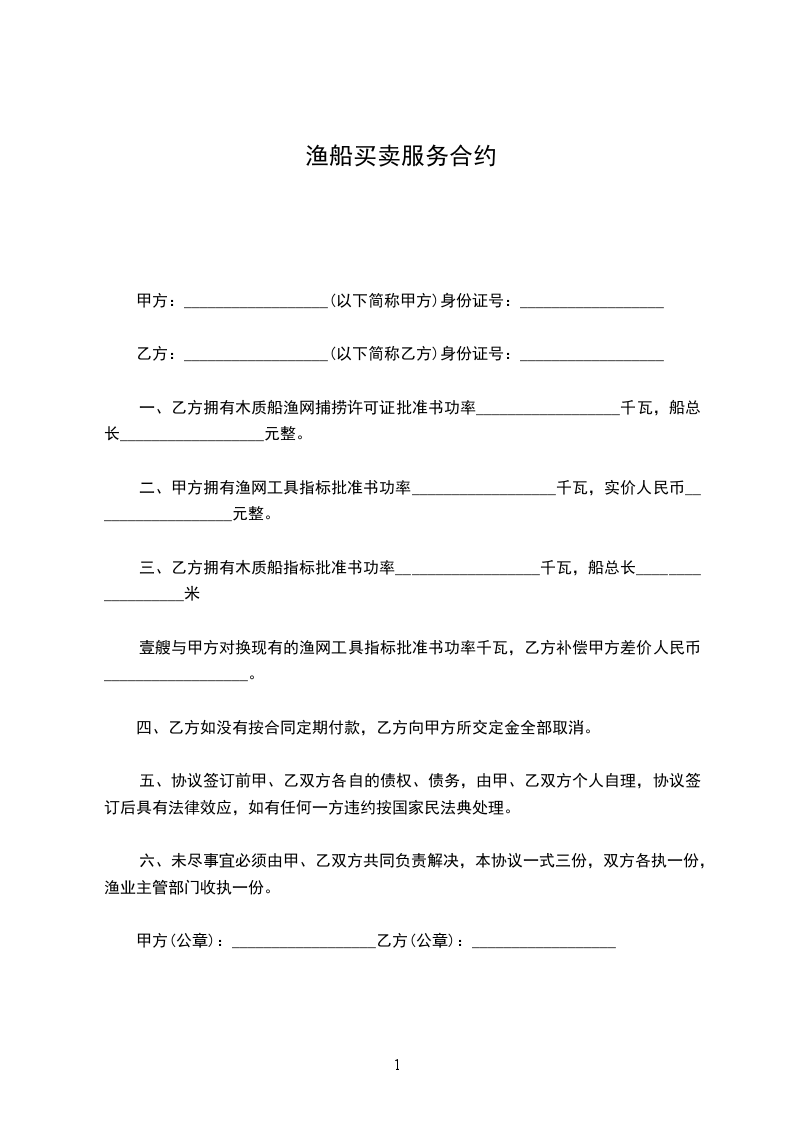 渔船买卖服务合约

甲方：__________________(以下简称甲方)身份证号：__________________

乙方：__________________(以下简称乙方)身份证号：__________________

一、乙方拥有木质船渔网捕捞许可证批准书功率__________________千瓦，船总长__________________元整。

二、甲方拥有渔网工具指标批准书功率__________________千瓦，实价人民币__________________元整。

三、乙方拥有木质船指标批准书功率__________________千瓦，船总长__________________米

壹艘与甲方对换现有的渔网工具指标批准书功率千瓦，乙方补偿甲方差价人民币__________________。

四、乙方如没有按合同定期付款，乙方向甲方所交定金全部取消。

五、协议签订前甲、乙双方各自的债权、债务，由甲、乙双方个人自理，协议签订后具有法律效应，如有任何一方违约按国家民法典处理。

六、未尽事宜必须由甲、乙双方共同负责解决，本协议一式三份，双方各执一份，渔业主管部门收执一份。

甲方(公章)：__________________乙方(公章)：__________________

1